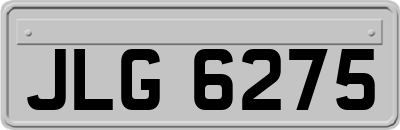 JLG 6275